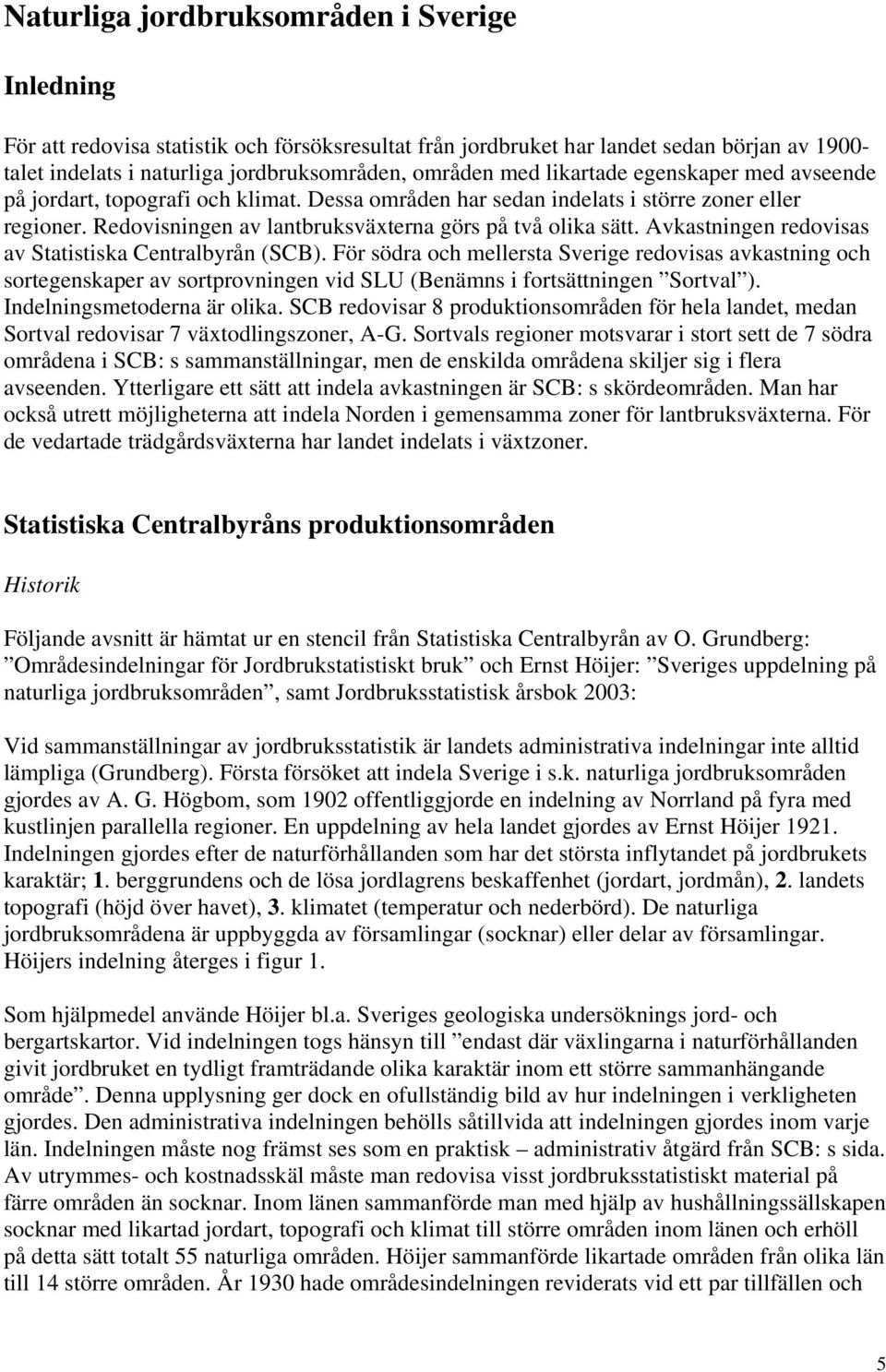 Naturliga jordbruksområden i Sverige

Inledning

För att redovisa statistik och försöksresultat från jordbruket har landet sedan början av 1900-talet indelats i naturliga jordbruksområden, områden med likartade egenskaper med avseende på jordart, topografi och klimat. Dessa områden har sedan indelats i större zoner eller regioner. Redovisningen av lantbruksväxterna görs på två olika sätt. Avkastningen redovisas av Statistiska Centralbyrån (SCB). För södra och mellersta Sverige redovisas avkastning och sortegenskaper av sortprovningen vid SLU (Benämns i fortsättningen ”Sortval”). Indelningsmetoderna är olika. SCB redovisar 8 produktionsområden för hela landet, medan Sortval redovisar 7 växtodlingszoner, A-G. Sortvals regioner motsvarar i stort sett de 7 södra områdena i SCB: s sammanställningar, men de enskilda områdena skiljer sig i flera avseenden. Ytterligare ett sätt att indela avkastningen är SCB: s skördeområden. Man har också utrett möjligheterna att indela Norden i gemensamma zoner för lantbruksväxterna. För de vedartade trädgårdsväxterna har landet indelats i växtzoner.

Statistiska Centralbyråns produktionsområden

Historik

Följande avsnitt är hämtat ur en stencil från Statistiska Centralbyrån av O. Grundberg: ”Områdesindelningar för Jordbrukstatistiskt bruk” och Ernst Höijer: ”Sveriges uppdelning på naturliga jordbruksområden”, samt Jordbruksstatistisk årsbok 2003:

Vid sammanställningar av jordbruksstatistik är landets administrativa indelningar inte alltid lämpliga (Grundberg). Första försöket att indela Sverige i s.k. naturliga jordbruksområden gjordes av A. G. Högbom, som 1902 offentliggjorde en indelning av Norrland på fyra med kustlinjen parallella regioner. En uppdelning av hela landet gjordes av Ernst Höijer 1921. Indelningen gjordes efter de naturförhållanden som har det största inflytandet på jordbrukets karaktär; 1. berggrundens och de lösa jordlagrens beskaffenhet (jordart, jordmån), 2. landets topografi (höjd över havet), 3. klimatet (temperatur och nederbörd). De naturliga jordbruksområdena är uppbyggda av församlingar (socknar) eller delar av församlingar. Höijers indelning återges i figur 1.

Som hjälpmedel använde Höijer bl.a. Sveriges geologiska undersöknings jord- och bergartskartor. Vid indelningen togs hänsyn till ”endast där växlingarna i naturförhållanden givit jordbruket en tydligt framträdande olika karaktär inom ett större sammanhängande område”. Denna upplysning ger dock en ofullständig bild av hur indelningen i verkligheten gjordes. Den administrativa indelningen behölls såtillvida att indelningen gjordes inom varje län. Indelningen måste nog främst ses som en praktisk – administrativ åtgärd från SCB: s sida. Av utrymmes- och kostnadsskäl måste man redovisa visst jordbruksstatistiskt material på färre områden än socknar. Inom länen sammanförde man med hjälp av hushållningssällskapen socknar med likartad jordart, topografi och klimat till större områden inom länen och erhöll på detta sätt totalt 55 naturliga områden. Höijer sammanförde likartade områden från olika län till 14 större områden. År 1930 hade områdesindelningen reviderats vid ett par tillfällen och

5